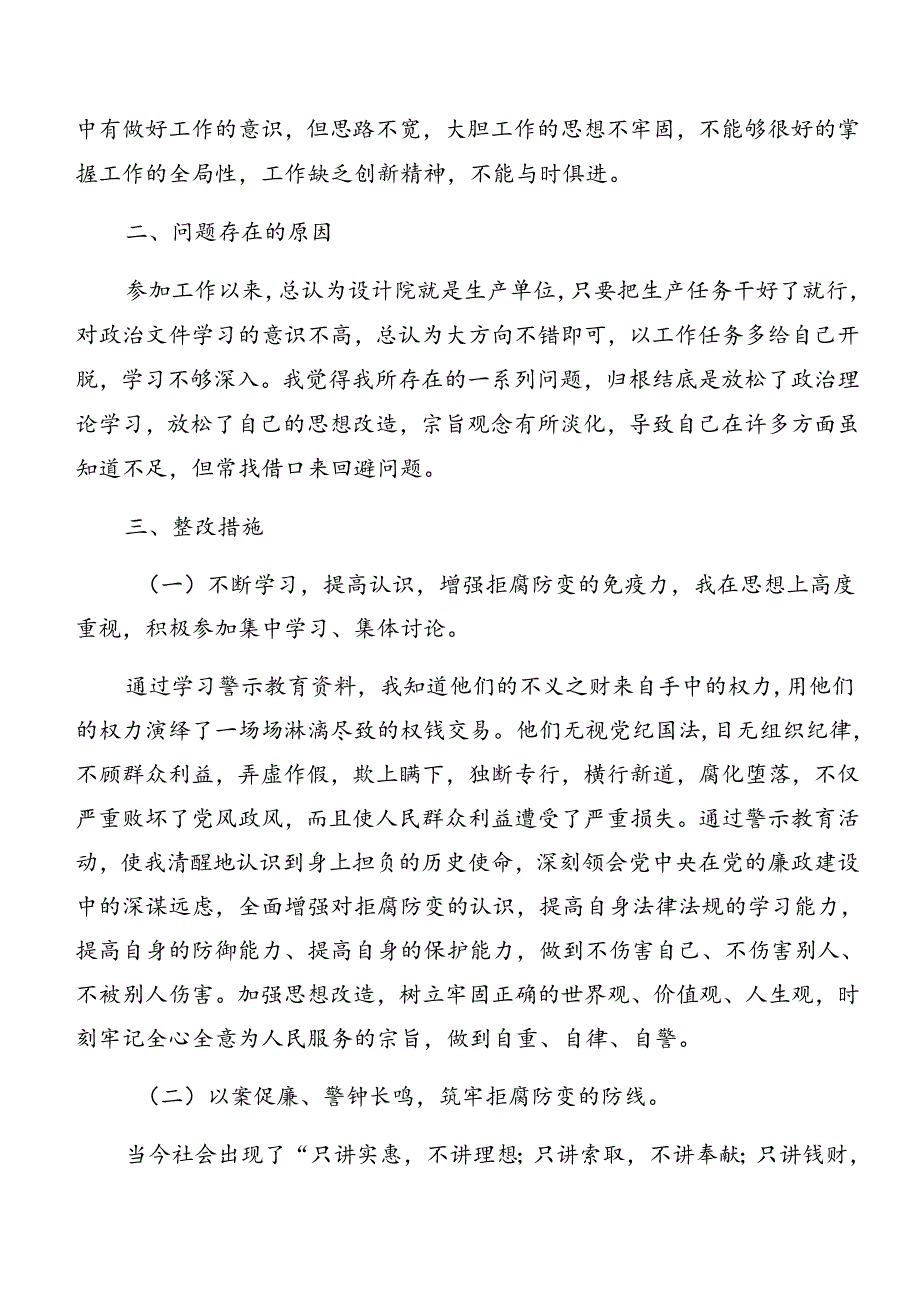 中有做好工作的意识，但思路不宽，大胆工作的思想不牢固，不能够很好的掌握工作的全局性，工作缺乏创新精神，不能与时俱进。

二、问题存在的原因

参加工作以来，总认为设计院就是生产单位，只要把生产任务干好了就行，对政治文件学习的意识不高，总认为大方向不错即可，以工作任务多给自己开脱，学习不够深入。我觉得我所存在的一系列问题，归根结底是放松了政治理论学习，放松了自己的思想改造，宗旨观念有所淡化，导致自己在许多方面虽知道不足，但常找借口来回避问题。

三、整改措施

（一）不断学习，提高认识，增强拒腐防变的免疫力，我在思想上高度重视，积极参加集中学习、集体讨论。

通过学习警示教育资料，我知道他们的不义之财来自手中的权力，用他们的权力演绎了一场场淋漓尽致的权钱交易。他们无视党纪国法，目无组织纪律，不顾群众利益，弄虚作假，欺上瞒下，独断专行，横行新道，腐化堕落，不仅严重败坏了党风政风，而且使人民群众利益遭受了严重损失。通过警示教育活动，使我清醒地认识到身上担负的历史使命，深刻领会党中央在党的廉政建设中的深谋远虑，全面增强对拒腐防变的认识，提高自身法律法规的学习能力，提高自身的防御能力、提高自身的保护能力，做到不伤害自己、不伤害别人、不被别人伤害。加强思想改造，树立牢固正确的世界观、价值观、人生观，时刻牢记全心全意为人民服务的宗旨，做到自重、自律、自警。

（二）以案促廉、警钟长鸣，筑牢拒腐防变的防线。

当今社会出现了“只讲实惠，不讲理想；只讲索取，不讲奉献；只讲钱财，